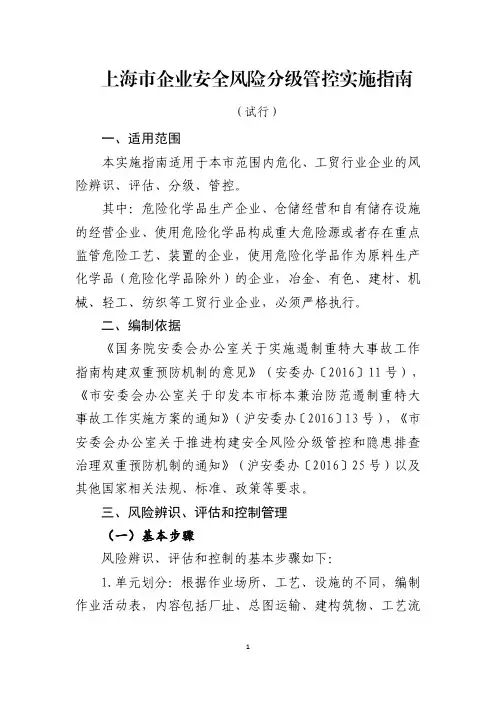 上海市企业安全风险分级管控实施指南

（试行）

一、适用范围

本实施指南适用于本市范围内危化、工贸行业企业的风险辨识、评估、分级、管控。

其中：危险化学品生产企业、仓储经营和自有储存设施的经营企业、使用危险化学品构成重大危险源或者存在重点监管危险工艺、装置的企业，使用危险化学品作为原料生产化学品（危险化学品除外）的企业，冶金、有色、建材、机械、轻工、纺织等工贸行业企业，必须严格执行。

二、编制依据

《国务院安委会办公室关于实施遏制重特大事故工作指南构建双重预防机制的意见》（安委办〔2016〕11号），《市安委会办公室关于印发本市标本兼治防范遏制重特大事故工作实施方案的通知》（沪安委办〔2016〕13号），《市安委会办公室关于推进构建安全风险分级管控和隐患排查治理双重预防机制的通知》（沪安委办〔2016〕25号）以及其他国家相关法规、标准、政策等要求。

三、风险辨识、评估和控制管理

（一）基本步骤

风险辨识、评估和控制的基本步骤如下：

1.单元划分：根据作业场所、工艺、设施的不同，编制作业活动表，内容包括厂址、总图运输、建构筑物、工艺流

1